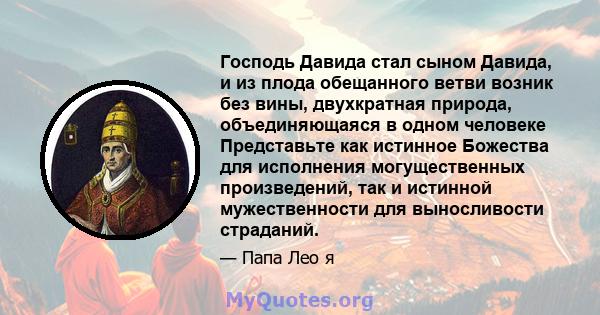 Господь Давида стал сыном Давида, и из плода обещанного ветви возник без вины, двухкратная природа, объединяющаяся в одном человеке Представьте как истинное Божества для исполнения могущественных произведений, так и истинной мужественности для выносливости страданий.

— Папа Лео я

MyQuotes.org